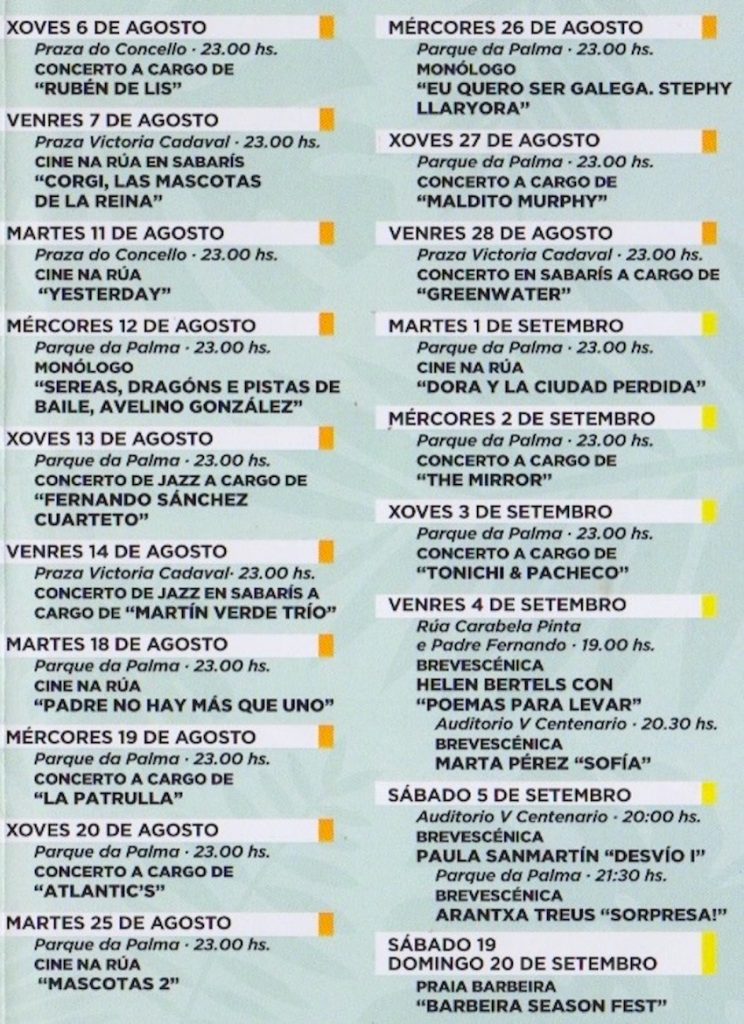 XOVES 6 DE AGOSTO
Praza do Concello · 23.00 hs.
CONCERTO A CARGO DE "RUBÉN DE LIS"

VENRES 7 DE AGOSTO
Praza Victoria Cadaval · 23.00 hs.
CINE NA RÚA EN SABARÍS "CORGI, LAS MASCOTAS DE LA REINA"

MARTES 11 DE AGOSTO
Praza do Concello · 23.00 hs.
CINE NA RÚA "YESTERDAY"

MÉRCORES 12 DE AGOSTO
Parque da Palma · 23.00 hs.
MONÓLOGO "SEREAS, DRAGÓNS E PISTAS DE BAILE, AVELINO GONZÁLEZ"

XOVES 13 DE AGOSTO
Parque da Palma · 23.00 hs.
CONCERTO DE JAZZ A CARGO DE "FERNANDO SÁNCHEZ CUARTETO"

VENRES 14 DE AGOSTO
Praza Victoria Cadaval· 23.00 hs.
CONCERTO DE JAZZ EN SABARÍS A CARGO DE "MARTÍN VERDE TRÍO"

MARTES 18 DE AGOSTO
Parque da Palma · 23.00 hs.
CINE NA RÚA "PADRE NO HAY MÁS QUE UNO"

MÉRCORES 19 DE AGOSTO
Parque da Palma · 23.00 hs.
CONCERTO A CARGO DE "LA PATRULLA"

XOVES 20 DE AGOSTO
Parque da Palma · 23.00 hs.
CONCERTO A CARGO DE "ATLANTIC'S"

MARTES 25 DE AGOSTO
Parque da Palma · 23.00 hs.
CINE NA RÚA "MASCOTAS 2"

MÉRCORES 26 DE AGOSTO
Parque da Palma · 23.00 hs.
MONÓLOGO "EU QUERO SER GALEGA. STEPHY LLARYORA"

XOVES 27 DE AGOSTO
Parque da Palma · 23.00 hs.
CONCERTO A CARGO DE "MALDITO MURPHY"

VENRES 28 DE AGOSTO
Praza Victoria Cadaval · 23.00 hs.
CONCERTO EN SABARÍS A CARGO DE "GREENWATER"

MARTES 1 DE SETEMBRO
Parque da Palma · 23.00 hs.
CINE NA RÚA "DORA Y LA CIUDAD PERDIDA"

MÉRCORES 2 DE SETEMBRO
Parque da Palma · 23.00 hs.
CONCERTO A CARGO DE "THE MIRROR"

XOVES 3 DE SETEMBRO
Parque da Palma · 23.00 hs.
CONCERTO A CARGO DE "TONICHI & PACHECO"

VENRES 4 DE SETEMBRO
Rúa Carabela Pinta e Padre Fernando · 19.00 hs.
BREVESCÉNICA
HELEN BERTELS CON "POEMAS PARA LEVAR"
Auditorio V Centenario · 20.30 hs.
BREVESCÉNICA
MARTA PÉREZ "SOFÍA"

SÁBADO 5 DE SETEMBRO
Auditorio V Centenario · 20:00 hs.
BREVESCÉNICA
PAULA SANMARTÍN "DESVÍO I"
Parque da Palma · 21:30 hs.
BREVESCÉNICA
ARANTXA TREUS "SORPRESA!"

SÁBADO 19
DOMINGO 20 DE SETEMBRO
PRAIA BARBEIRA
"BARBEIRA SEASON FEST"